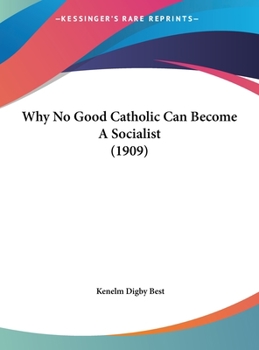 —KESSINGER'S RARE REPRINTS—

Why No Good Catholic Can Become A Socialist
(1909)

Kenelm Digby Best